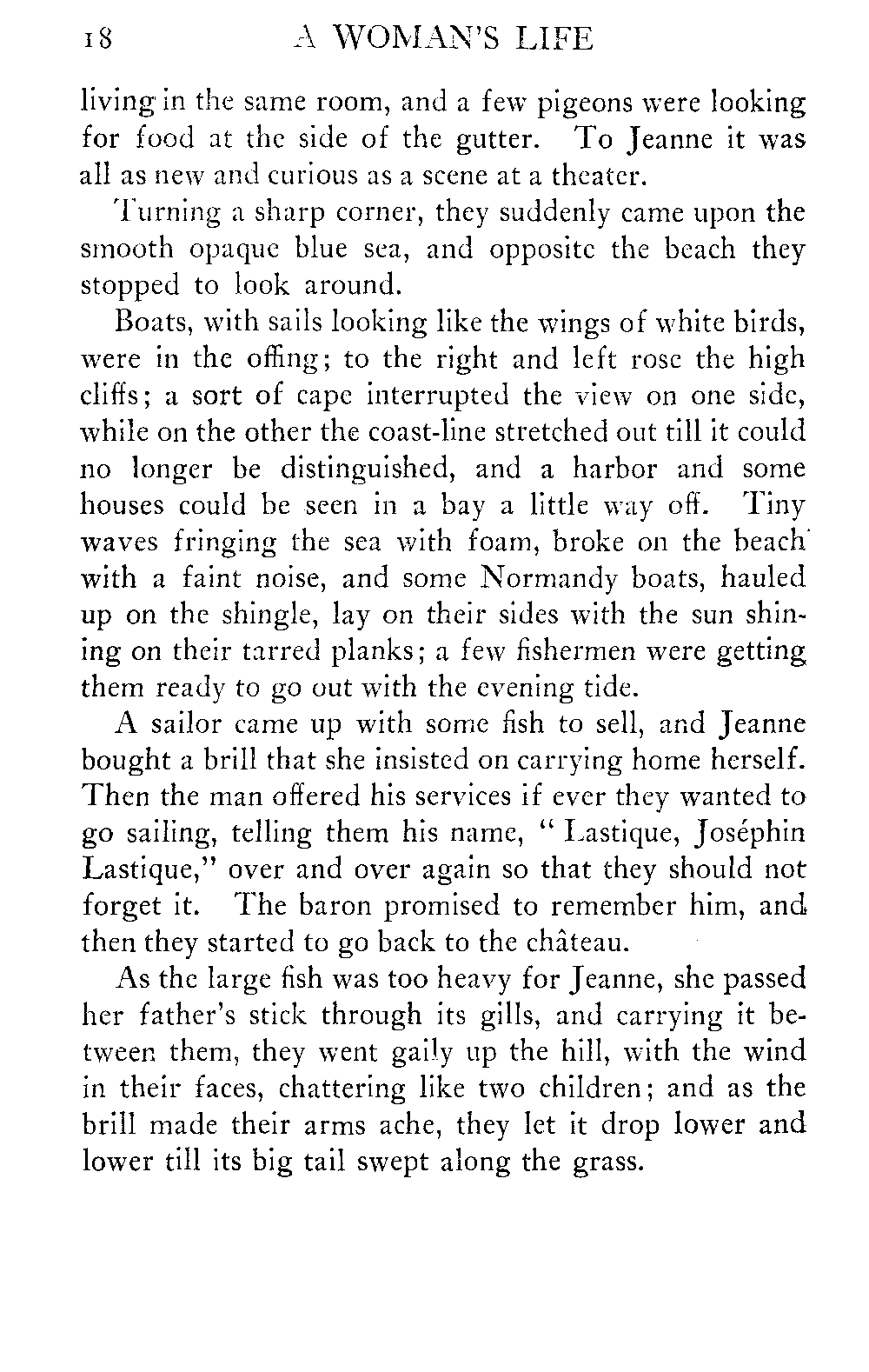 18 A WOMAN'S LIFE

living in the same room, and a few pigeons were looking for food at the side of the gutter. To Jeanne it was all as new and curious as a scene at a theater.

Turning a sharp corner, they suddenly came upon the smooth opaque blue sea, and opposite the beach they stopped to look around.

Boats, with sails looking like the wings of white birds, were in the offing; to the right and left rose the high cliffs; a sort of cape interrupted the view on one side, while on the other the coast-line stretched out till it could no longer be distinguished, and a harbor and some houses could be seen in a bay a little way off. Tiny waves fringing the sea with foam, broke on the beach with a faint noise, and some Normandy boats, hauled up on the shingle, lay on their sides with the sun shining on their tarred planks; a few fishermen were getting them ready to go out with the evening tide.

A sailor came up with some fish to sell, and Jeanne bought a brill that she insisted on carrying home herself. Then the man offered his services if ever they wanted to go sailing, telling them his name, "Lastique, Joséphin Lastique," over and over again so that they should not forget it. The baron promised to remember him, and then they started to go back to the château.

As the large fish was too heavy for Jeanne, she passed her father's stick through its gills, and carrying it between them, they went gaily up the hill, with the wind in their faces, chattering like two children; and as the brill made their arms ache, they let it drop lower and lower till its big tail swept along the grass.